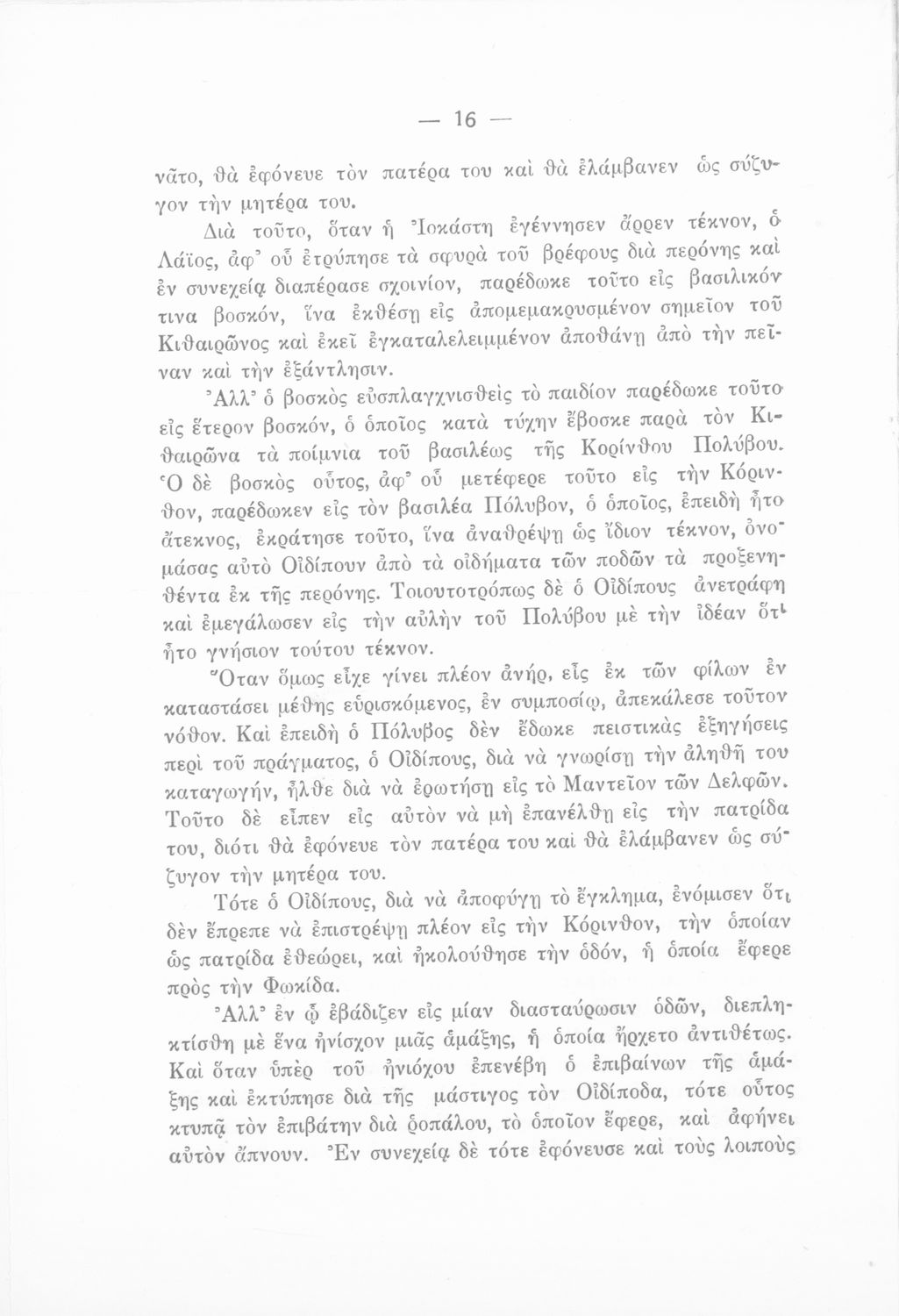 — 16 —

νᾶτο, θὰ ἐφόνευε τὸν πατέρα του καὶ θὰ ἐλάμβανεν ὡς σύζυγον τὴν μητέρα του.

Διὰ τοῦτο, ὅταν ἡ Ἰοκάστη ἐγέννησεν ἄρρεν τέκνον, ὁ Λάϊος, ἀφ' οὗ ἐτρύπησε τὰ σφυρὰ τοῦ βρέφους διὰ περόνης καὶ ἐν συνεχείᾳ διαπέρασε σχοινίον, παρέδωκε τοῦτο εἰς βασιλικόν τινα βοσκόν, ἵνα ἐκθέσῃ εἰς ἀπομεμακρυσμένον σημεῖον τοῦ Κιθαιρῶνος καὶ ἐκεῖ ἐγκαταλελειμμένον ἀποθάνῃ ἀπὸ τὴν πεῖναν καὶ τὴν ἐξάντλησιν.

Ἀλλ' ὁ βοσκὸς εὐσπλαγχνισθεὶς τὸ παιδίον παρέδωκε τοῦτο εἰς ἕτερον βοσκόν, ὁ ὁποῖος κατὰ τύχην ἔβοσκε παρὰ τὸν Κιθαιρῶνα τὰ ποίμνια τοῦ βασιλέως τῆς Κορίνθου Πολύβου. Ὁ δὲ βοσκὸς οὗτος, ἀφ' οὗ μετέφερε τοῦτο εἰς τὴν Κόρινθον, παρέδωκεν εἰς τὸν βασιλέα Πόλυβον, ὁ ὁποῖος, ἐπειδὴ ἦτο ἄτεκνος, ἐκράτησε τοῦτο, ἵνα ἀναθρέψῃ ὡς ἴδιον τέκνον, ὀνομάσας αὐτὸ Οἰδίπουν ἀπὸ τὰ οἰδήματα τῶν ποδῶν τὰ προξενηθέντα ἐκ τῆς περόνης. Τοιουτοτρόπως δὲ ὁ Οἰδίπους ἀνετράφη καὶ ἐμεγάλωσεν εἰς τὴν αὐλὴν τοῦ Πολύβου μὲ τὴν ἰδέαν ὅτι ἦτο γνήσιον τούτου τέκνον.

Ὅταν ὅμως εἶχε γίνει πλέον ἀνήρ, εἷς ἐκ τῶν φίλων ἐν καταστάσει μέθης εὑρισκόμενος, ἐν συμποσίῳ, ἀπεκάλεσε τοῦτον νόθον. Καὶ ἐπειδὴ ὁ Πόλυβος δὲν ἔδωκε πειστικὰς ἐξηγήσεις περὶ τοῦ πράγματος, ὁ Οἰδίπους, διὰ νὰ γνωρίσῃ τὴν ἀληθῆ του καταγωγήν, ἦλθε διὰ νὰ ἐρωτήσῃ εἰς τὸ Μαντεῖον τῶν Δελφῶν. Τοῦτο δὲ εἶπεν εἰς αὐτὸν νὰ μὴ ἐπανέλθῃ εἰς τὴν πατρίδα του, διότι θὰ ἐφόνευε τὸν πατέρα του καὶ θὰ ἐλάμβανεν ὡς σύζυγον τὴν μητέρα του.

Τότε ὁ Οἰδίπους, διὰ νὰ ἀποφύγῃ τὸ ἔγκλημα, ἐνόμισεν ὅτι δὲν ἔπρεπε νὰ ἐπιστρέψῃ πλέον εἰς τὴν Κόρινθον, τὴν ὁποίαν ὡς πατρίδα ἐθεώρει, καὶ ἠκολούθησε τὴν ὁδόν, ἡ ὁποία ἔφερε πρὸς τὴν Φωκίδα.

Ἀλλ' ἐν ᾧ ἐβάδιζεν εἰς μίαν διασταύρωσιν ὁδῶν, διεπληκτίσθη μὲ ἕνα ἡνίοχον μιᾶς ἁμάξης, ἡ ὁποία ἤρχετο ἀντιθέτως. Καὶ ὅταν ὑπὲρ τοῦ ἡνιόχου ἐπενέβη ὁ ἐπιβαίνων τῆς ἁμάξης καὶ ἐκτύπησε διὰ τῆς μάστιγος τὸν Οἰδίποδα, τότε οὗτος κτυπᾷ τὸν ἐπιβάτην διὰ ῥοπάλου, τὸ ὁποῖον ἔφερε, καὶ ἀφήνει αὐτὸν ἄπνουν. Ἐν συνεχείᾳ δὲ τότε ἐφόνευσε καὶ τοὺς λοιποὺς